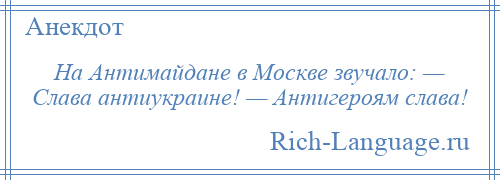 Анекдот

На Антимайдане в Москве звучало: — Слава антиукраине! — Антигероям слава!

Rich-Language.ru